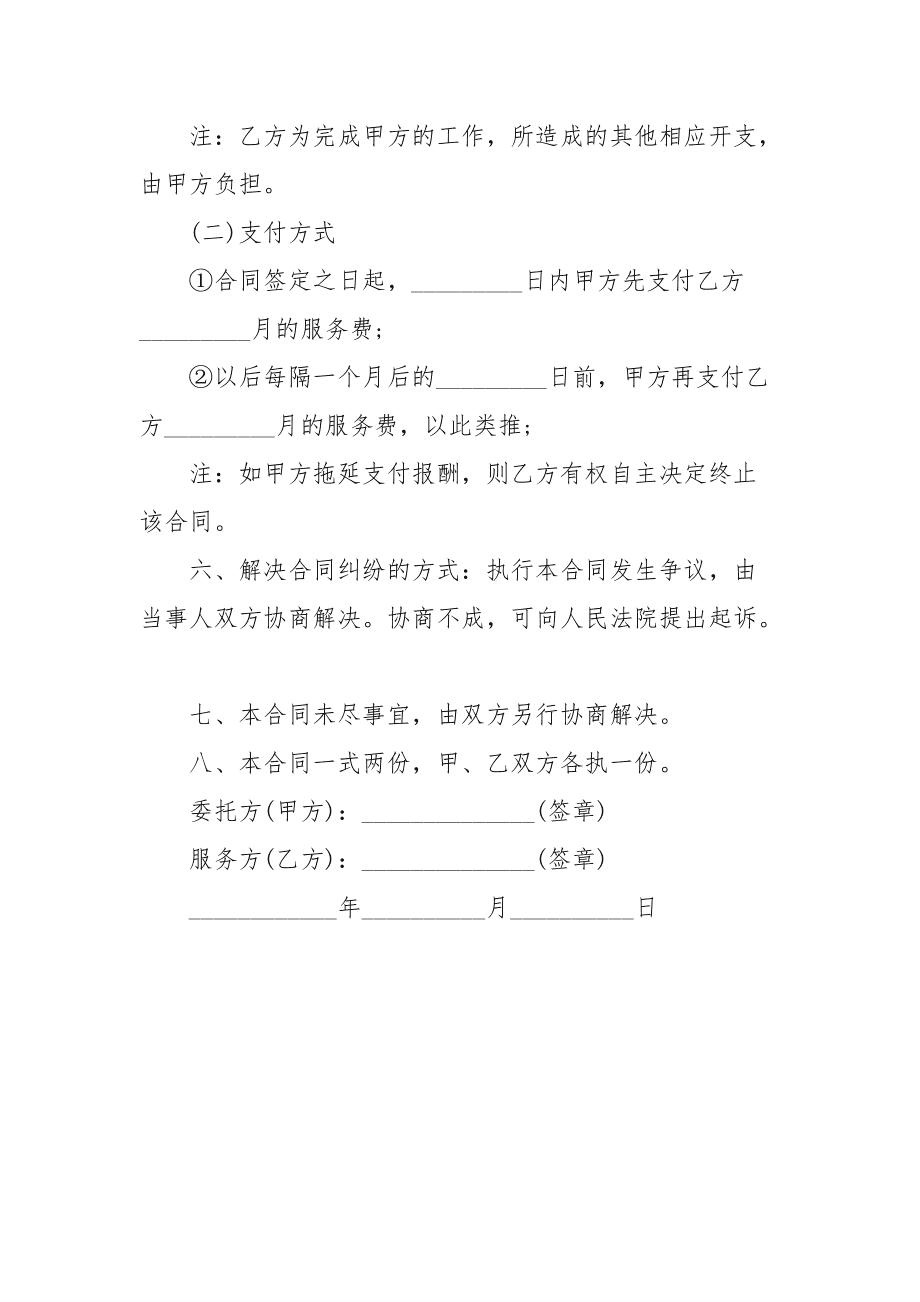 注：乙方为完成甲方的工作，所造成的其他相应开支，由甲方负担。

(二)支付方式

①合同签定之日起，_________日内甲方先支付乙方_________月的服务费；

②以后每隔一个月后的_________日前，甲方再支付乙方_________月的服务费，以此类推；

注：如甲方拖延支付报酬，则乙方有权自主决定终止该合同。

六、解决合同纠纷的方式：执行本合同发生争议，由当事人双方协商解决。协商不成，可向人民法院提出起诉。

七、本合同未尽事宜，由双方另行协商解决。

八、本合同一式两份，甲、乙双方各执一份。

委托方(甲方)：______________(签章)

服务方(乙方)：______________(签章)

____________年__________月__________日